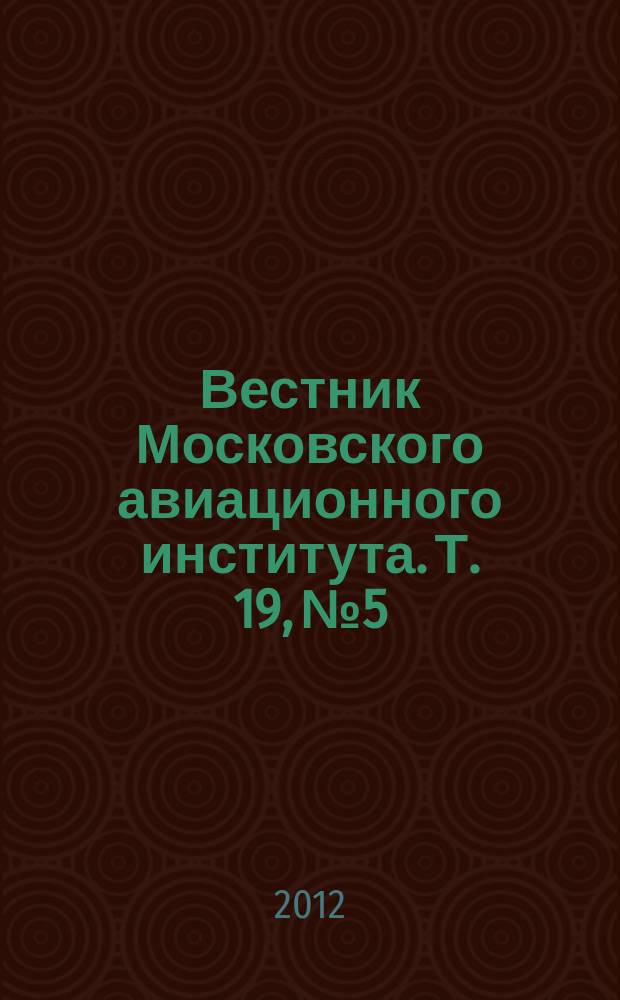 Вестник Московского авиационного института. Т. 19, №5

2012